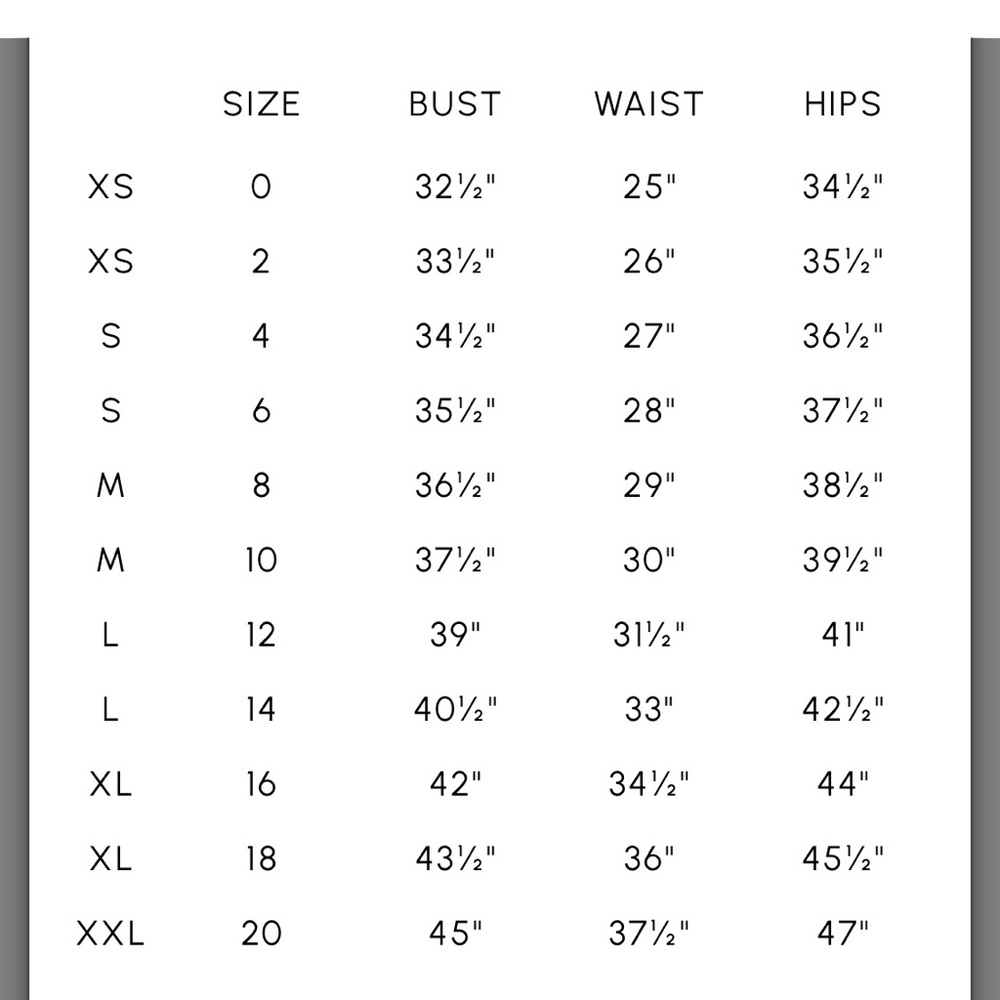 |  | SIZE | BUST | WAIST | HIPS |
|---|---|---|---|---|
| XS | 0 | 32½" | 25" | 34½" |
| XS | 2 | 33½" | 26" | 35½" |
| S | 4 | 34½" | 27" | 36½" |
| S | 6 | 35½" | 28" | 37½" |
| M | 8 | 36½" | 29" | 38½" |
| M | 10 | 37½" | 30" | 39½" |
| L | 12 | 39" | 31½" | 41" |
| L | 14 | 40½" | 33" | 42½" |
| XL | 16 | 42" | 34½" | 44" |
| XL | 18 | 43½" | 36" | 45½" |
| XXL | 20 | 45" | 37½" | 47" |